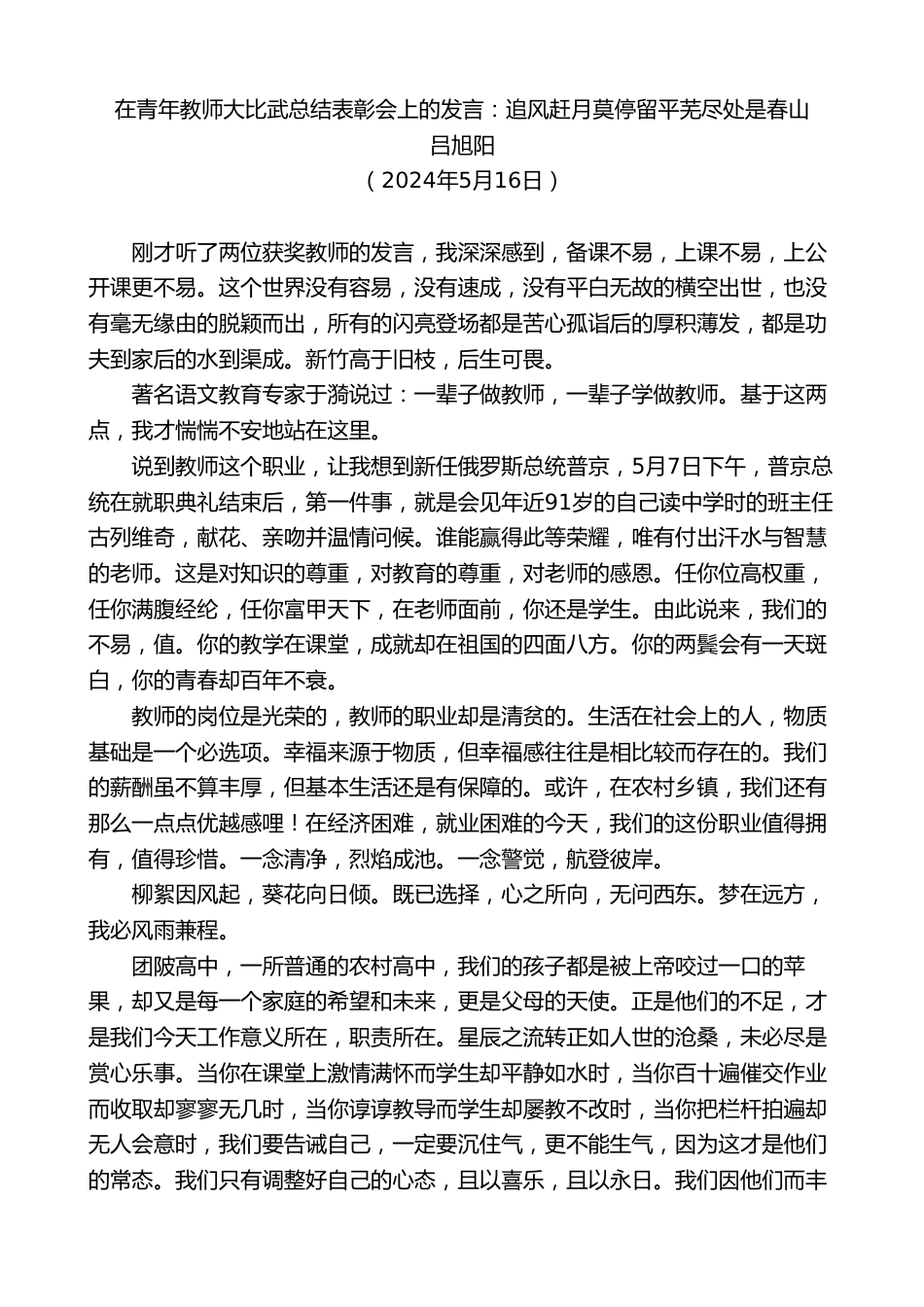 在青年教师大比武总结表彰会上的发言：追风赶月莫停留平芜尽处是春山
吕旭阳
（2024年5月16日）

刚才听了两位获奖教师的发言，我深深感到，备课不易，上课不易，上公开课更不易。这个世界没有容易，没有速成，没有平白无故的横空出世，也没有毫无缘由的脱颖而出，所有的闪亮登场都是苦心孤诣后的厚积薄发，都是功夫到家后的水到渠成。新竹高于旧枝，后生可畏。

著名语文教育专家于漪说过：一辈子做教师，一辈子学做教师。基于这两点，我才惴惴不安地站在这里。

说到教师这个职业，让我想到新任俄罗斯总统普京，5月7日下午，普京总统在就职典礼结束后，第一件事，就是会见年近91岁的自己读中学时的班主任古列维奇，献花、亲吻并温情问候。谁能赢得此等荣耀，唯有付出汗水与智慧的老师。这是对知识的尊重，对教育的尊重，对老师的感恩。任你位高权重，任你满腹经纶，任你富甲天下，在老师面前，你还是学生。由此说来，我们的不易，值。你的教学在课堂，成就却在祖国的四面八方。你的两鬓会有一天斑白，你的青春却百年不衰。

教师的岗位是光荣的，教师的职业却是清贫的。生活在社会上的人，物质基础是一个必选项。幸福来源于物质，但幸福感往往是相比较而存在的。我们的薪酬虽不算丰厚，但基本生活还是有保障的。或许，在农村乡镇，我们还有那么一点点优越感哩！在经济困难，就业困难的今天，我们的这份职业值得拥有，值得珍惜。一念清净，烈焰成池。一念警觉，航登彼岸。

柳絮因风起，葵花向日倾。既已选择，心之所向，无问西东。梦在远方，我必风雨兼程。

团陂高中，一所普通的农村高中，我们的孩子都是被上帝咬过一口的苹果，却又是每一个家庭的希望和未来，更是父母的天使。正是他们的不足，才是我们今天工作意义所在，职责所在。星辰之流转正如人世的沧桑，未必尽是赏心乐事。当你在课堂上激情满怀而学生却平静如水时，当你百十遍催交作业而收取却寥寥无几时，当你谆谆教导而学生却屡教不改时，当你把栏杆拍遍却无人会意时，我们要告诫自己，一定要沉住气，更不能生气，因为这才是他们的常态。我们只有调整好自己的心态，且以喜乐，且以永日。我们因他们而丰